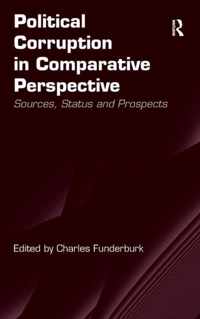 Political Corruption in Comparative Perspective

R

Sources, Status and Prospects

Edited by Charles Funderburk